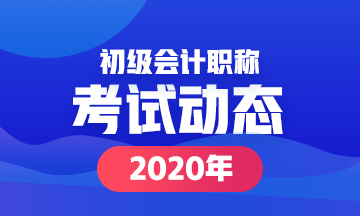 初级会计职称

考试动态

2020年